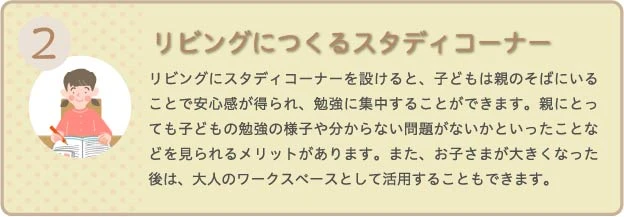 2

リビングにつくるスタディコーナー

リビングにスタディコーナーを設けると、子どもは親のそばにいることで安心感が得られ、勉強に集中することができます。親にとっても子どもの勉強の様子や分からない問題がないかといったことなどを見られるメリットがあります。また、お子さまが大きくなった後は、大人のワークスペースとして活用することもできます。